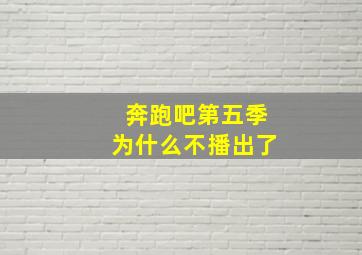 奔跑吧第五季
为什么不播出了